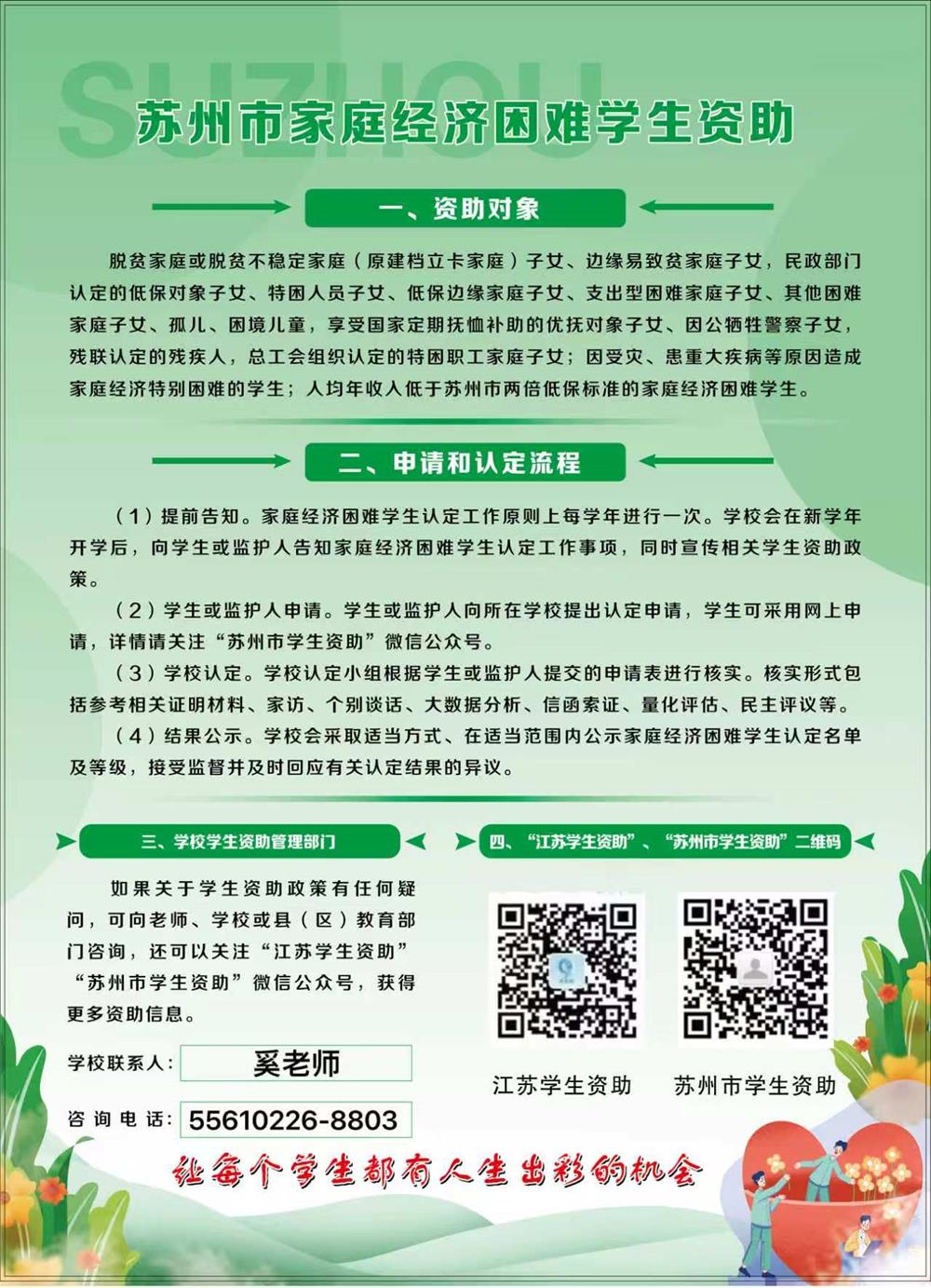 SUZHOU

苏州市家庭经济困难学生资助

一、资助对象

脱贫家庭或脱贫不稳定家庭（原建档立卡家庭）子女、边缘易致贫家庭子女，民政部门认定的低保对象子女、特困人员子女、低保边缘家庭子女、支出型困难家庭子女、其他困难家庭子女、孤儿、困境儿童，享受国家定期抚恤补助的优抚对象子女、因公牺牲警察子女，残联认定的残疾人，总工会组织认定的特困职工家庭子女；因受灾、患重大疾病等原因造成家庭经济特别困难的学生；人均年收入低于苏州市两倍低保标准的家庭经济困难学生。

二、申请和认定流程

（1）提前告知。家庭经济困难学生认定工作原则上每学年进行一次。学校会在新学年开学后，向学生或监护人告知家庭经济困难学生认定工作事项，同时宣传相关学生资助政策。

（2）学生或监护人申请。学生或监护人向所在学校提出认定申请，学生可采用网上申请，详情请关注“苏州市学生资助”微信公众号。

（3）学校认定。学校认定小组根据学生或监护人提交的申请表进行核实。核实形式包括参考相关证明材料、家访、个别谈话、大数据分析、信函索证、量化评估、民主评议等。

（4）结果公示。学校会采取适当方式、在适当范围内公示家庭经济困难学生认定名单及等级，接受监督并及时回应有关认定结果的异议。

三、学校学生资助管理部门

如果关于学生资助政策有任何疑问，可向老师、学校或县（区）教育部门咨询，还可以关注“江苏学生资助”“苏州市学生资助”微信公众号，获得更多资助信息。

学校联系人： 奚老师

咨询电话： 55610226-8803

四、“江苏学生资助”、“苏州市学生资助”二维码

江苏学生资助

苏州市学生资助

让每个学生都有人生出彩的机会